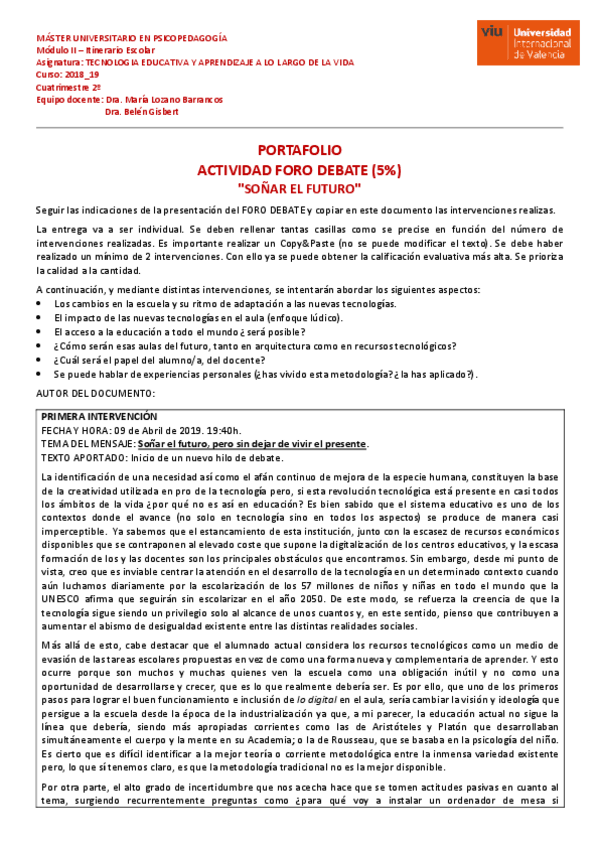 MÁSTER UNIVERSITARIO EN PSICOPEDAGOGÍA
Módulo II – Itinerario Escolar
Asignatura: TECNOLOGIA EDUCATIVA Y APRENDIZAJE A LO LARGO DE LA VIDA
Curso: 2018_19
Cuatrimestre 2º
Equipo docente: Dra. María Lozano Barrancos
Dra. Belén Gisbert

viu Universidad Internacional de Valencia

PORTAFOLIO
ACTIVIDAD FORO DEBATE (5%)
"SOÑAR EL FUTURO"

Seguir las indicaciones de la presentación del FORO DEBATE y copiar en este documento las intervenciones realizas.

La entrega va a ser individual. Se deben rellenar tantas casillas como se precise en función del número de intervenciones realizadas. Es importante realizar un Copy&Paste (no se puede modificar el texto). Se debe haber realizado un mínimo de 2 intervenciones. Con ello ya se puede obtener la calificación evaluativa más alta. Se prioriza la calidad a la cantidad.

A continuación, y mediante distintas intervenciones, se intentarán abordar los siguientes aspectos:
• Los cambios en la escuela y su ritmo de adaptación a las nuevas tecnologías.
• El impacto de las nuevas tecnologías en el aula (enfoque lúdico).
• El acceso a la educación a todo el mundo ¿será posible?
• ¿Cómo serán esas aulas del futuro, tanto en arquitectura como en recursos tecnológicos?
• ¿Cuál será el papel del alumno/a, del docente?
• Se puede hablar de experiencias personales (¿has vivido esta metodología? ¿la has aplicado?).
AUTOR DEL DOCUMENTO:

PRIMERA INTERVENCIÓN
FECHA Y HORA: 09 de Abril de 2019. 19:40h.
TEMA DEL MENSAJE: Soñar el futuro, pero sin dejar de vivir el presente.
TEXTO APORTADO: Inicio de un nuevo hilo de debate.

La identificación de una necesidad así como el afán continuo de mejora de la especie humana, constituyen la base de la creatividad utilizada en pro de la tecnología pero, si esta revolución tecnológica está presente en casi todos los ámbitos de la vida ¿por qué no es así en educación? Es bien sabido que el sistema educativo es uno de los contextos donde el avance (no solo en tecnología sino en todos los aspectos) se produce de manera casi imperceptible. Ya sabemos que el estancamiento de esta institución, junto con la escasez de recursos económicos disponibles que se contraponen al elevado coste que supone la digitalización de los centros educativos, y la escasa formación de los y las docentes son los principales obstáculos que encontramos. Sin embargo, desde mi punto de vista, creo que es inviable centrar la atención en el desarrollo de la tecnología en un determinado contexto cuando aún luchamos diariamente por la escolarización de los 57 millones de niños y niñas en todo el mundo que la UNESCO afirma que seguirán sin escolarizar en el año 2050. De este modo, se refuerza la creencia de que la tecnología sigue siendo un privilegio solo al alcance de unos cuantos y, en este sentido, pienso que contribuyen a aumentar el abismo de desigualdad existente entre las distintas realidades sociales.

Más allá de esto, cabe destacar que el alumnado actual considera los recursos tecnológicos como un medio de evasión de las tareas escolares propuestas en vez de como una forma nueva y complementaria de aprender. Y esto ocurre porque son muchos y muchas quienes ven la escuela como una obligación inútil y no como una oportunidad de desarrollarse y crecer, que es lo que realmente debería ser. Es por ello, que uno de los primeros pasos para lograr el buen funcionamiento e inclusión de lo digital en el aula, sería cambiar la visión y ideología que persigue a la escuela desde la época de la industrialización ya que, a mi parecer, la educación actual no sigue la línea que debería, siendo más apropiadas corrientes como las de Aristóteles y Platón que desarrollaban simultáneamente el cuerpo y la mente en su Academia; o la de Rousseau, que se basaba en la psicología del niño. Es cierto que es difícil identificar a la mejor teoría o corriente metodológica entre la inmensa variedad existente pero, lo que sí tenemos claro, es que la metodología tradicional no es la mejor disponible.

Por otra parte, el alto grado de incertidumbre que nos acecha hace que se tomen actitudes pasivas en cuanto al tema, surgiendo recurrentemente preguntas como ¿para qué voy a instalar un ordenador de mesa si